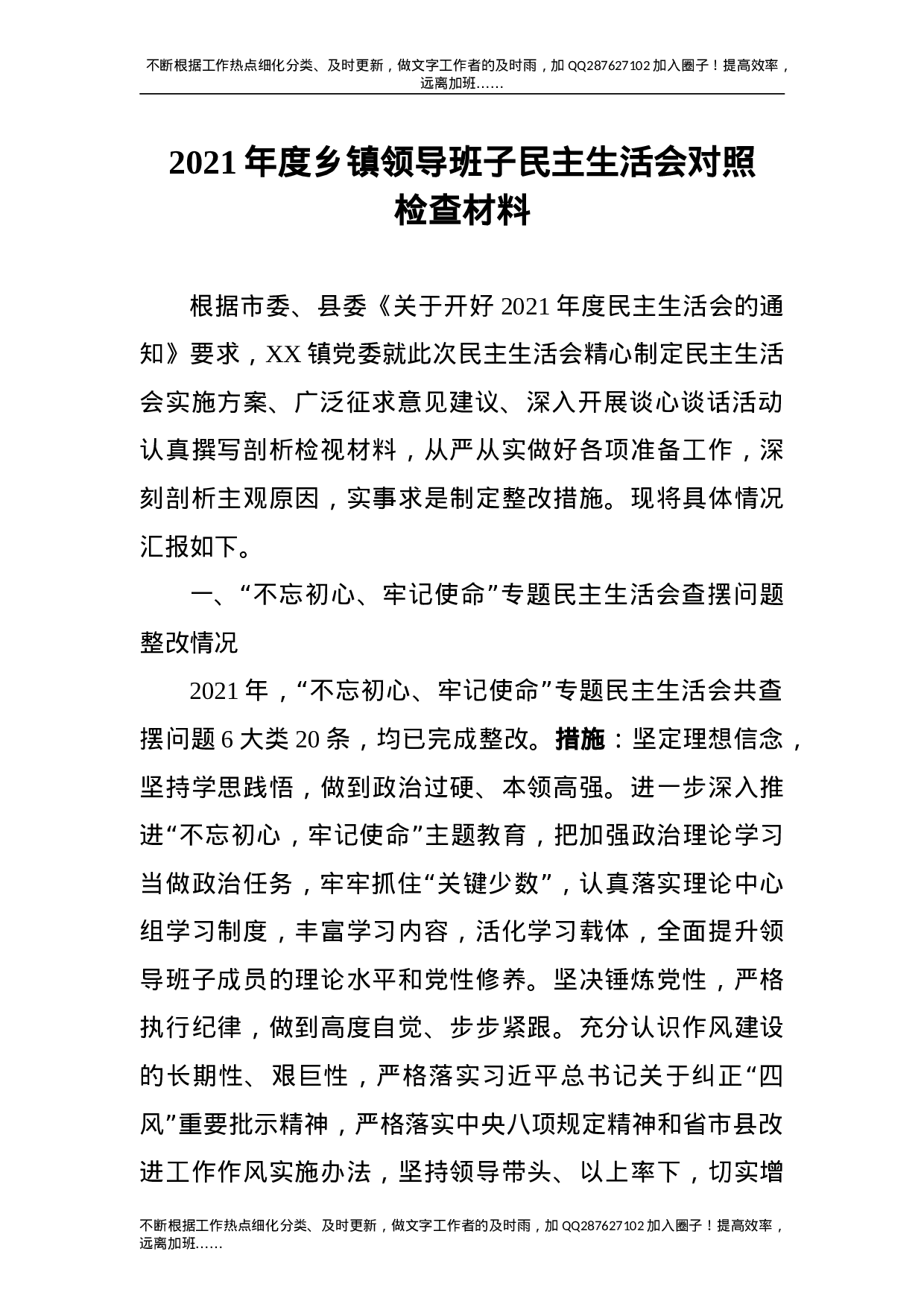 不断根据工作热点细化分类、及时更新，做文字工作者的及时雨，加 QQ287627102 加入圈子！提高效率，远离加班……

2021 年度乡镇领导班子民主生活会对照检查材料

根据市委、县委《关于开好 2021 年度民主生活会的通知》要求，XX 镇党委就此次民主生活会精心制定民主生活会实施方案、广泛征求意见建议、深入开展谈心谈话活动认真撰写剖析检视材料，从严从实做好各项准备工作，深刻剖析主观原因，实事求是制定整改措施。现将具体情况汇报如下。

一、“不忘初心、牢记使命”专题民主生活会查摆问题整改情况

2021 年，“不忘初心、牢记使命”专题民主生活会共查摆问题 6 大类 20 条，均已完成整改。措施：坚定理想信念，坚持学思践悟，做到政治过硬、本领高强。进一步深入推进“不忘初心，牢记使命”主题教育，把加强政治理论学习当做政治任务，牢牢抓住“关键少数”，认真落实理论中心组学习制度，丰富学习内容，活化学习载体，全面提升领导班子成员的理论水平和党性修养。坚决锤炼党性，严格执行纪律，做到高度自觉、步步紧跟。充分认识作风建设的长期性、艰巨性，严格落实习近平总书记关于纠正“四风”重要批示精神，严格落实中央八项规定精神和省市县改进工作作风实施办法，坚持领导带头、以上率下，切实增

不断根据工作热点细化分类、及时更新，做文字工作者的及时雨，加 QQ287627102 加入圈子！提高效率，远离加班……